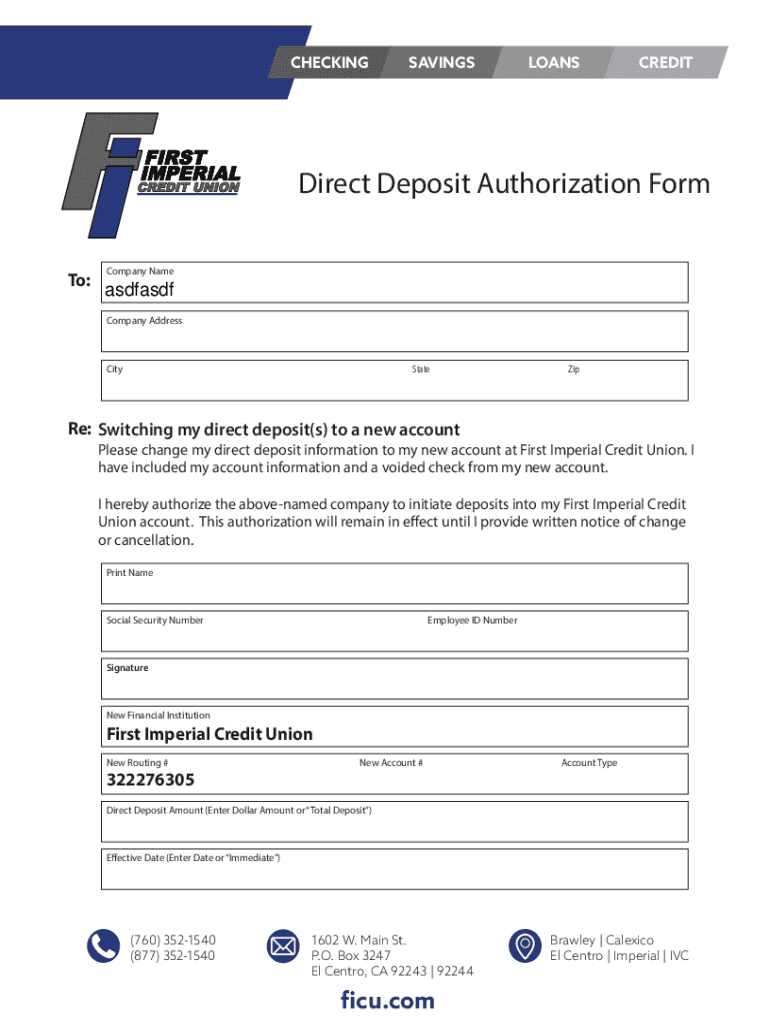 CHECKING SAVINGS LOANS CREDIT

FIRST IMPERIAL CREDIT UNION

Direct Deposit Authorization Form

To: Company Name
asdfasdf

Company Address

City State Zip

Re: Switching my direct deposit(s) to a new account
Please change my direct deposit information to my new account at First Imperial Credit Union. I have included my account information and a voided check from my new account.

I hereby authorize the above-named company to initiate deposits into my First Imperial Credit Union account. This authorization will remain in effect until I provide written notice of change or cancellation.

Print Name

Social Security Number Employee ID Number

Signature

New Financial Institution
First Imperial Credit Union

New Routing # New Account # Account Type
322276305

Direct Deposit Amount (Enter Dollar Amount or "Total Deposit")

Effective Date (Enter Date or "Immediate")

(760) 352-1540
(877) 352-1540

1602 W. Main St.
P.O. Box 3247
El Centro, CA 92243 | 92244

Brawley | Calexico
El Centro | Imperial | IVC

ficu.com